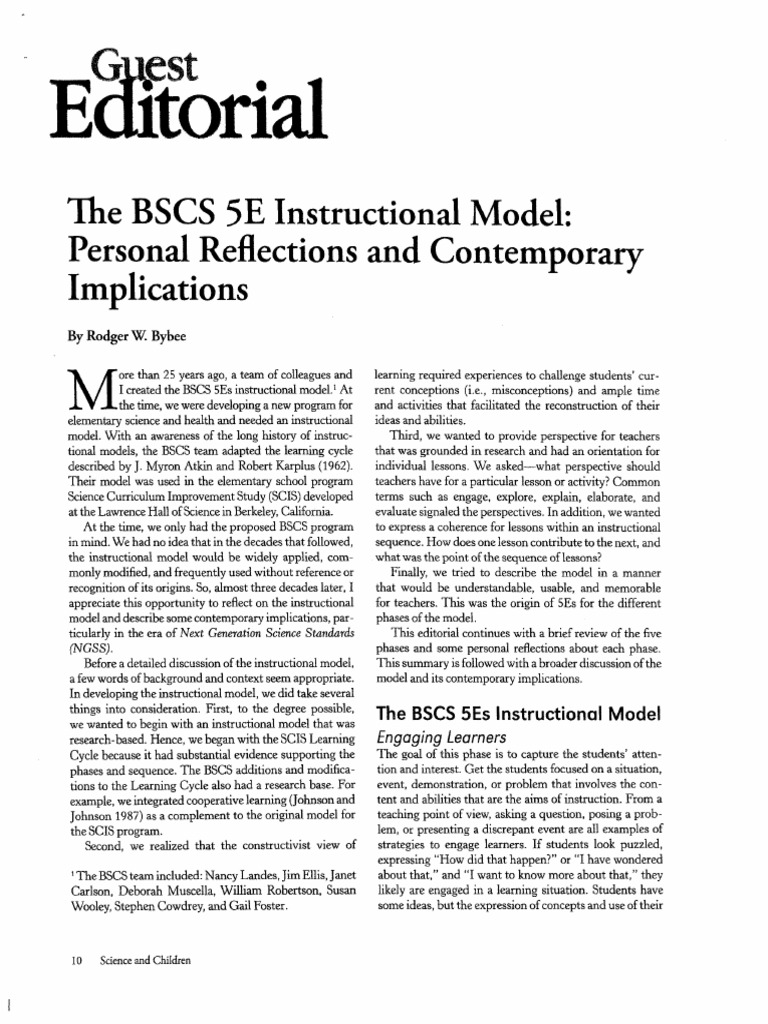 Guest Editorial

The BSCS 5E Instructional Model: Personal Reflections and Contemporary Implications

By Rodger W. Bybee

More than 25 years ago, a team of colleagues and I created the BSCS 5Es instructional model.$^1$ At the time, we were developing a new program for elementary science and health and needed an instructional model. With an awareness of the long history of instructional models, the BSCS team adapted the learning cycle described by J. Myron Atkin and Robert Karplus (1962). Their model was used in the elementary school program Science Curriculum Improvement Study (SCIS) developed at the Lawrence Hall of Science in Berkeley, California.

At the time, we only had the proposed BSCS program in mind. We had no idea that in the decades that followed, the instructional model would be widely applied, commonly modified, and frequently used without reference or recognition of its origins. So, almost three decades later, I appreciate this opportunity to reflect on the instructional model and describe some contemporary implications, particularly in the era of Next Generation Science Standards (NGSS).

Before a detailed discussion of the instructional model, a few words of background and context seem appropriate. In developing the instructional model, we did take several things into consideration. First, to the degree possible, we wanted to begin with an instructional model that was research-based. Hence, we began with the SCIS Learning Cycle because it had substantial evidence supporting the phases and sequence. The BSCS additions and modifications to the Learning Cycle also had a research base. For example, we integrated cooperative learning (Johnson and Johnson 1987) as a complement to the original model for the SCIS program.

Second, we realized that the constructivist view of

$^1$ The BSCS team included: Nancy Landes, Jim Ellis, Janet Carlson, Deborah Muscella, William Robertson, Susan Wooley, Stephen Cowdrey, and Gail Foster.

learning required experiences to challenge students' current conceptions (i.e., misconceptions) and ample time and activities that facilitated the reconstruction of their ideas and abilities.

Third, we wanted to provide perspective for teachers that was grounded in research and had an orientation for individual lessons. We asked—what perspective should teachers have for a particular lesson or activity? Common terms such as engage, explore, explain, elaborate, and evaluate signaled the perspectives. In addition, we wanted to express a coherence for lessons within an instructional sequence. How does one lesson contribute to the next, and what was the point of the sequence of lessons?

Finally, we tried to describe the model in a manner that would be understandable, usable, and memorable for teachers. This was the origin of 5Es for the different phases of the model.

This editorial continues with a brief review of the five phases and some personal reflections about each phase. This summary is followed with a broader discussion of the model and its contemporary implications.

The BSCS 5Es Instructional Model

Engaging Learners

The goal of this phase is to capture the students' attention and interest. Get the students focused on a situation, event, demonstration, or problem that involves the content and abilities that are the aims of instruction. From a teaching point of view, asking a question, posing a problem, or presenting a discrepant event are all examples of strategies to engage learners. If students look puzzled, expressing "How did that happen?" or "I have wondered about that," and "I want to know more about that," they likely are engaged in a learning situation. Students have some ideas, but the expression of concepts and use of their

10 Science and Children